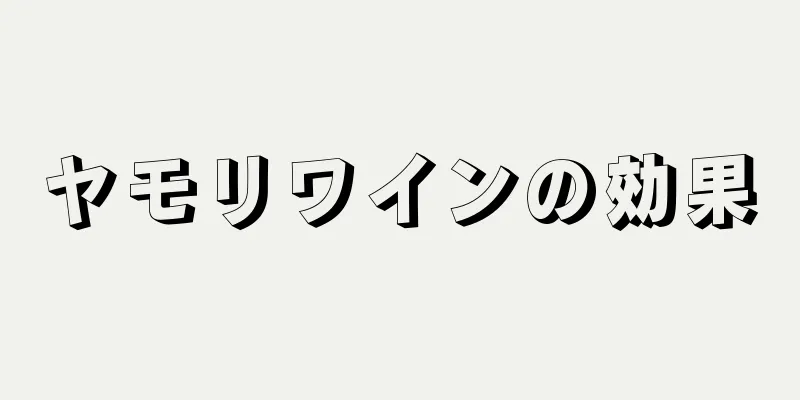 ヤモリワインの効果